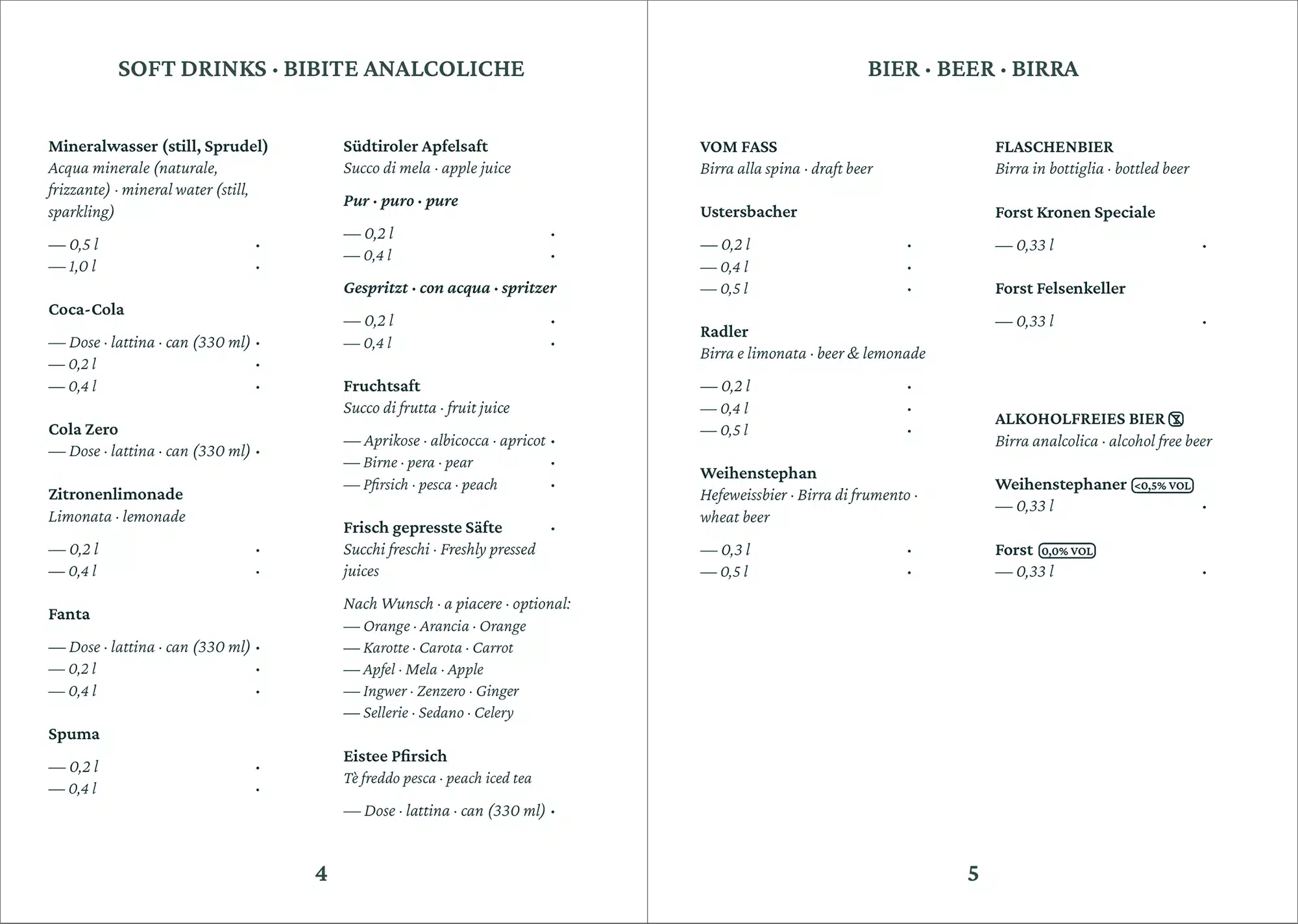 SOFT DRINKS · BIBITE ANALCOLICHE

Mineralwasser (still, Sprudel)
Acqua minerale (naturale, frizzante) · mineral water (still, sparkling)

— 0,5 l ·
— 1,0 l ·

Coca-Cola

— Dose · lattina · can (330 ml) ·
— 0,2 l ·
— 0,4 l ·

Cola Zero
— Dose · lattina · can (330 ml) ·

Zitronenlimonade
Limonata · lemonade

— 0,2 l ·
— 0,4 l ·

Fanta

— Dose · lattina · can (330 ml) ·
— 0,2 l ·
— 0,4 l ·

Spuma

— 0,2 l ·
— 0,4 l ·

Südtiroler Apfelsaft
Succo di mela · apple juice

Pur · puro · pure

— 0,2 l ·
— 0,4 l ·

Gespritzt · con acqua · spritzer

— 0,2 l ·
— 0,4 l ·

Fruchtsaft
Succo di frutta · fruit juice

— Aprikose · albicocca · apricot ·
— Birne · pera · pear ·
— Pfirsich · pesca · peach ·

Frisch gepresste Säfte ·
Succhi freschi · Freshly pressed juices

Nach Wunsch · a piacere · optional:
— Orange · Arancia · Orange
— Karotte · Carota · Carrot
— Apfel · Mela · Apple
— Ingwer · Zenzero · Ginger
— Sellerie · Sedano · Celery

Eistee Pfirsich
Tè freddo pesca · peach iced tea

— Dose · lattina · can (330 ml) ·

4

BIER · BEER · BIRRA

VOM FASS
Birra alla spina · draft beer

Ustersbacher

— 0,2 l ·
— 0,4 l ·
— 0,5 l ·

Radler
Birra e limonata · beer & lemonade

— 0,2 l ·
— 0,4 l ·
— 0,5 l ·

Weihenstephan
Hefeweissbier · Birra di frumento · wheat beer

— 0,3 l ·
— 0,5 l ·

FLASCHENBIER
Birra in bottiglia · bottled beer

Forst Kronen Speciale

— 0,33 l ·

Forst Felsenkeller

— 0,33 l ·

ALKOHOLFREIES BIER
Birra analcolica · alcohol free beer

Weihenstephaner <0,5% VOL
— 0,33 l ·

Forst 0,0% VOL
— 0,33 l ·

5